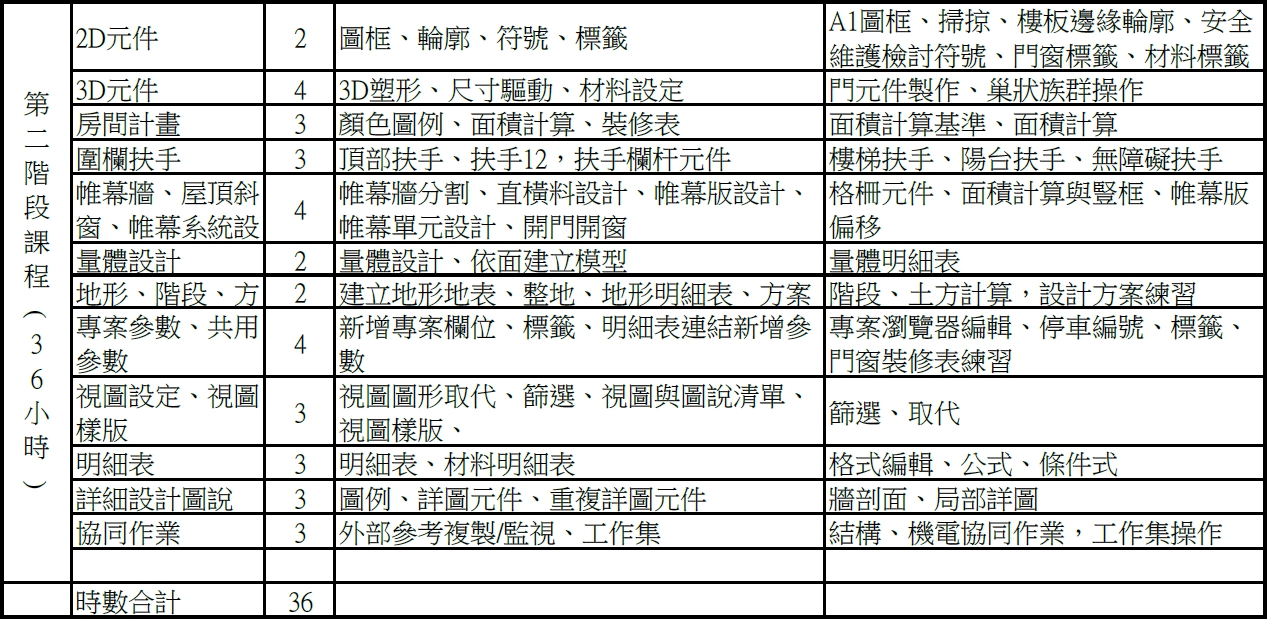 | 第二階段課程（36小時） | 2D元件 | 2 | 圖框、輪廓、符號、標籤 | A1圖框、掃掠、樓板邊緣輪廓、安全維護檢討符號、門窗標籤、材料標籤 |
|---|---|---|---|---|
| | 3D元件 | 4 | 3D塑形、尺寸驅動、材料設定 | 門元件製作、巢狀族群操作 |
| | 房間計畫 | 3 | 顏色圖例、面積計算、裝修表 | 面積計算基準、面積計算 |
| | 圍欄扶手 | 3 | 頂部扶手、扶手12，扶手欄杆元件 | 樓梯扶手、陽台扶手、無障礙扶手 |
| | 帷幕牆、屋頂斜窗、帷幕系統設 | 4 | 帷幕牆分割、直橫料設計、帷幕版設計、帷幕單元設計、開門開窗 | 格柵元件、面積計算與豎框、帷幕版偏移 |
| | 量體設計 | 2 | 量體設計、依面建立模型 | 量體明細表 |
| | 地形、階段、方 | 2 | 建立地形地表、整地、地形明細表、方案 | 階段、土方計算，設計方案練習 |
| | 專案參數、共用參數 | 4 | 新增專案欄位、標籤、明細表連結新增參數 | 專案瀏覽器編輯、停車編號、標籤、門窗裝修表練習 |
| | 視圖設定、視圖樣版 | 3 | 視圖圖形取代、篩選、視圖與圖說清單、視圖樣版、 | 篩選、取代 |
| | 明細表 | 3 | 明細表、材料明細表 | 格式編輯、公式、條件式 |
| | 詳細設計圖說 | 3 | 圖例、詳圖元件、重複詳圖元件 | 牆剖面、局部詳圖 |
| | 協同作業 | 3 | 外部參考複製/監視、工作集 | 結構、機電協同作業，工作集操作 |
| | | | | |
| | 時數合計 | 36 | | |